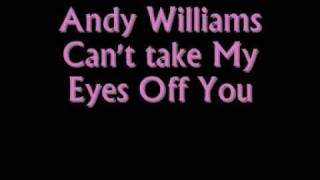 Andy Williams
Can't take My
Eyes Off You